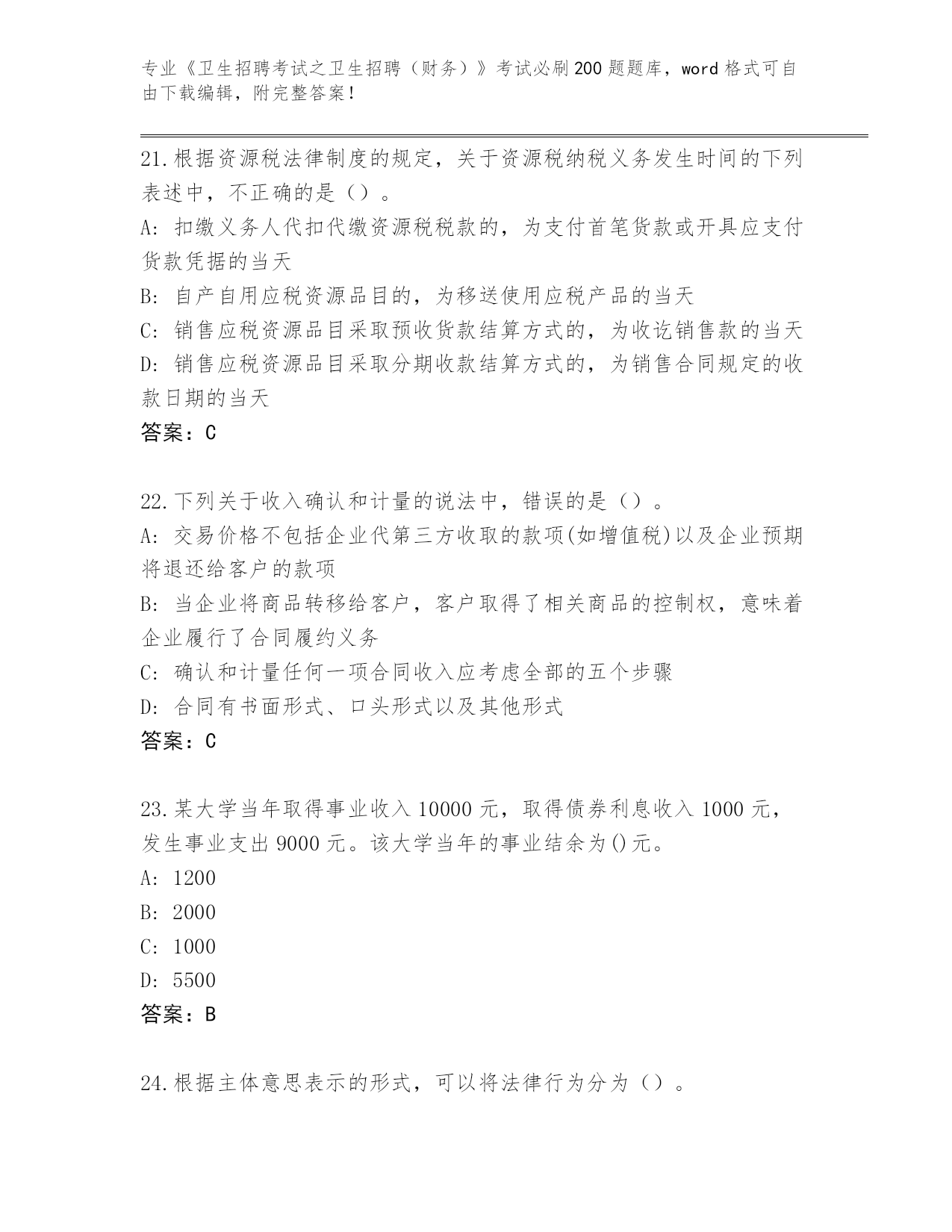 专业《卫生招聘考试之卫生招聘（财务）》考试必刷200题题库，word格式可自由下载编辑，附完整答案！

21.根据资源税法律制度的规定，关于资源税纳税义务发生时间的下列表述中，不正确的是（）。
A: 扣缴义务人代扣代缴资源税税款的，为支付首笔货款或开具应支付货款凭据的当天
B: 自产自用应税资源品目的，为移送使用应税产品的当天
C: 销售应税资源品目采取预收货款结算方式的，为收讫销售款的当天
D: 销售应税资源品目采取分期收款结算方式的，为销售合同规定的收款日期的当天
答案：C

22.下列关于收入确认和计量的说法中，错误的是（）。
A: 交易价格不包括企业代第三方收取的款项(如增值税)以及企业预期将退还给客户的款项
B: 当企业将商品转移给客户，客户取得了相关商品的控制权，意味着企业履行了合同履约义务
C: 确认和计量任何一项合同收入应考虑全部的五个步骤
D: 合同有书面形式、口头形式以及其他形式
答案：C

23.某大学当年取得事业收入10000元，取得债券利息收入1000元，发生事业支出9000元。该大学当年的事业结余为()元。
A: 1200
B: 2000
C: 1000
D: 5500
答案：B

24.根据主体意思表示的形式，可以将法律行为分为（）。